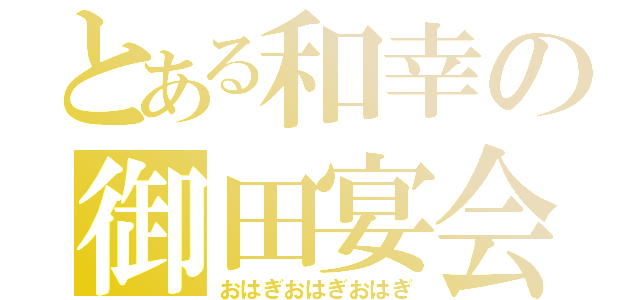 とある和幸の
御田宴会
おはぎおはぎおはぎ